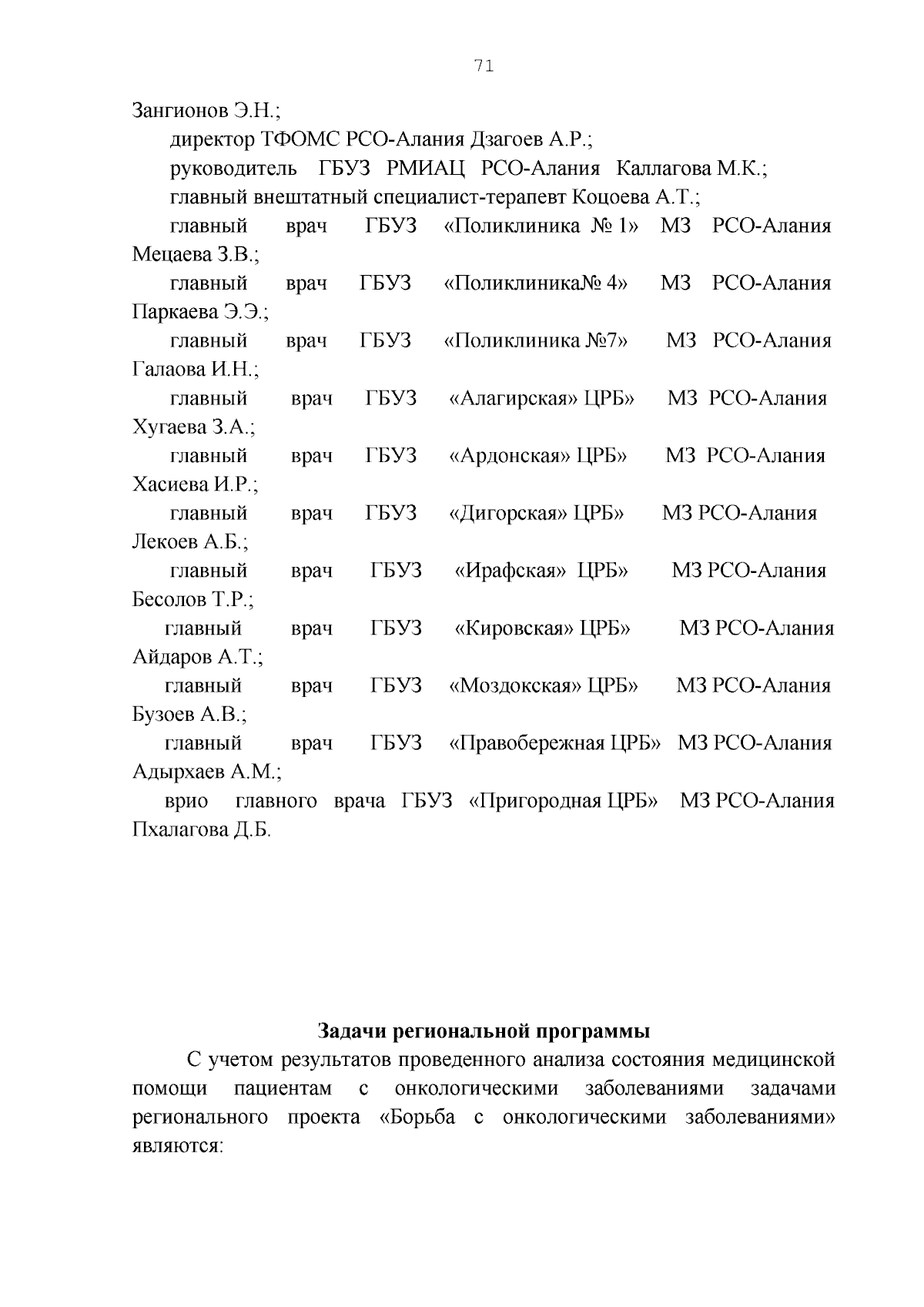 71

Зангионов Э.Н.;

директор ТФОМС РСО-Алания Дзагоев А.Р.;

руководитель ГБУЗ РМИАЦ РСО-Алания Каллагова М.К.;

главный внештатный специалист-терапевт Коцоева А.Т.;

главный врач ГБУЗ «Поликлиника № 1» МЗ РСО-Алания Мецаева З.В.;

главный врач ГБУЗ «Поликлиника№ 4» МЗ РСО-Алания Паркаева Э.Э.;

главный врач ГБУЗ «Поликлиника №7» МЗ РСО-Алания Галаова И.Н.;

главный врач ГБУЗ «Алагирская» ЦРБ» МЗ РСО-Алания Хугаева З.А.;

главный врач ГБУЗ «Ардонская» ЦРБ» МЗ РСО-Алания Хасиева И.Р.;

главный врач ГБУЗ «Дигорская» ЦРБ» МЗ РСО-Алания Лекоев А.Б.;

главный врач ГБУЗ «Ирафская» ЦРБ» МЗ РСО-Алания Бесолов Т.Р.;

главный врач ГБУЗ «Кировская» ЦРБ» МЗ РСО-Алания Айдаров А.Т.;

главный врач ГБУЗ «Моздокская» ЦРБ» МЗ РСО-Алания Бузоев А.В.;

главный врач ГБУЗ «Правобережная ЦРБ» МЗ РСО-Алания Адырхаев А.М.;

врио главного врача ГБУЗ «Пригородная ЦРБ» МЗ РСО-Алания Пхалагова Д.Б.

Задачи региональной программы

С учетом результатов проведенного анализа состояния медицинской помощи пациентам с онкологическими заболеваниями задачами регионального проекта «Борьба с онкологическими заболеваниями» являются: